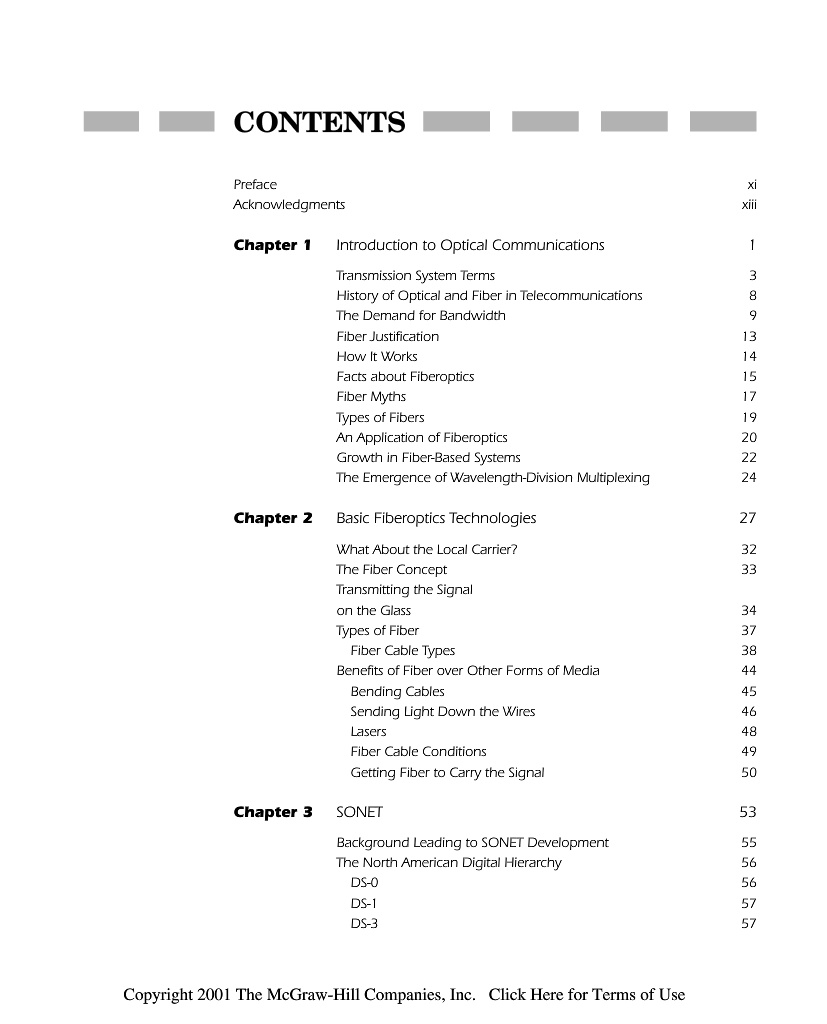 CONTENTS

Preface xi
Acknowledgments xiii

Chapter 1 Introduction to Optical Communications 1

Transmission System Terms 3
History of Optical and Fiber in Telecommunications 8
The Demand for Bandwidth 9
Fiber Justification 13
How It Works 14
Facts about Fiberoptics 15
Fiber Myths 17
Types of Fibers 19
An Application of Fiberoptics 20
Growth in Fiber-Based Systems 22
The Emergence of Wavelength-Division Multiplexing 24

Chapter 2 Basic Fiberoptics Technologies 27

What About the Local Carrier? 32
The Fiber Concept 33
Transmitting the Signal on the Glass 34
Types of Fiber 37
Fiber Cable Types 38
Benefits of Fiber over Other Forms of Media 44
Bending Cables 45
Sending Light Down the Wires 46
Lasers 48
Fiber Cable Conditions 49
Getting Fiber to Carry the Signal 50

Chapter 3 SONET 53

Background Leading to SONET Development 55
The North American Digital Hierarchy 56
DS-0 56
DS-1 57
DS-3 57

Copyright 2001 The McGraw-Hill Companies, Inc. Click Here for Terms of Use